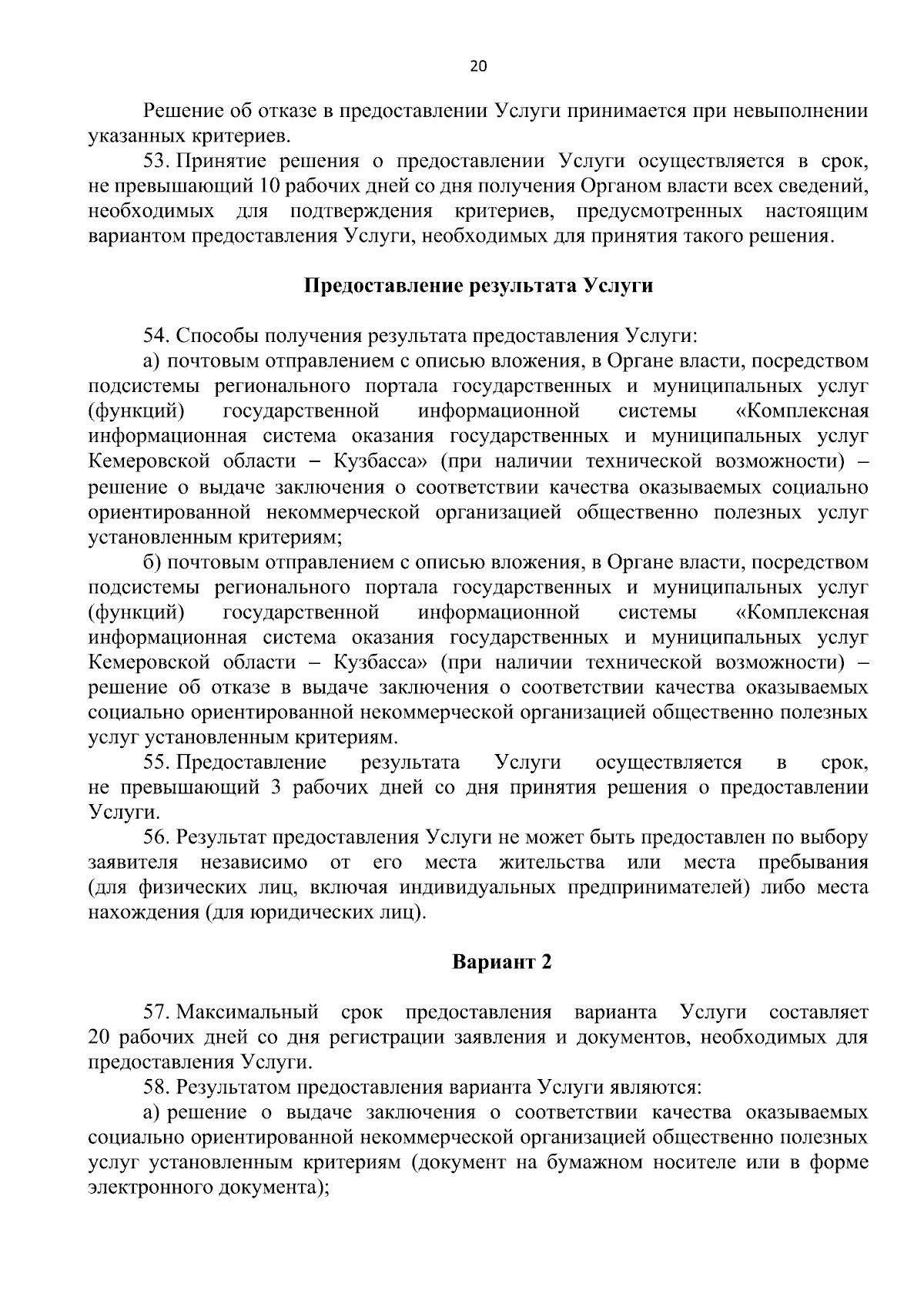 20

Решение об отказе в предоставлении Услуги принимается при невыполнении указанных критериев.

53. Принятие решения о предоставлении Услуги осуществляется в срок, не превышающий 10 рабочих дней со дня получения Органом власти всех сведений, необходимых для подтверждения критериев, предусмотренных настоящим вариантом предоставления Услуги, необходимых для принятия такого решения.

Предоставление результата Услуги

54. Способы получения результата предоставления Услуги:

а) почтовым отправлением с описью вложения, в Органе власти, посредством подсистемы регионального портала государственных и муниципальных услуг (функций) государственной информационной системы «Комплексная информационная система оказания государственных и муниципальных услуг Кемеровской области – Кузбасса» (при наличии технической возможности) – решение о выдаче заключения о соответствии качества оказываемых социально ориентированной некоммерческой организацией общественно полезных услуг установленным критериям;

б) почтовым отправлением с описью вложения, в Органе власти, посредством подсистемы регионального портала государственных и муниципальных услуг (функций) государственной информационной системы «Комплексная информационная система оказания государственных и муниципальных услуг Кемеровской области – Кузбасса» (при наличии технической возможности) – решение об отказе в выдаче заключения о соответствии качества оказываемых социально ориентированной некоммерческой организацией общественно полезных услуг установленным критериям.

55. Предоставление результата Услуги осуществляется в срок, не превышающий 3 рабочих дней со дня принятия решения о предоставлении Услуги.

56. Результат предоставления Услуги не может быть предоставлен по выбору заявителя независимо от его места жительства или места пребывания (для физических лиц, включая индивидуальных предпринимателей) либо места нахождения (для юридических лиц).

Вариант 2

57. Максимальный срок предоставления варианта Услуги составляет 20 рабочих дней со дня регистрации заявления и документов, необходимых для предоставления Услуги.

58. Результатом предоставления варианта Услуги являются:

а) решение о выдаче заключения о соответствии качества оказываемых социально ориентированной некоммерческой организацией общественно полезных услуг установленным критериям (документ на бумажном носителе или в форме электронного документа);